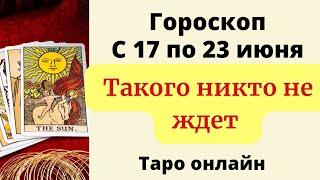 THE SUN.

Гороскоп
С 17 по 23 июня

Такого никто не ждет

Таро онлайн